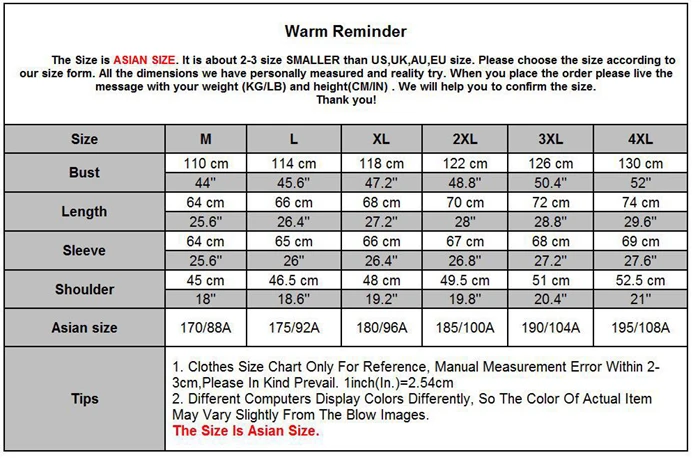 Warm Reminder

The Size is ASIAN SIZE. It is about 2-3 size SMALLER than US,UK,AU,EU size. Please choose the size according to our size form. All the dimensions we have personally measured and reality try. When you place the order please live the message with your weight (KG/LB) and height(CM/IN) . We will help you to confirm the size. Thank you!

| Size | M | L | XL | 2XL | 3XL | 4XL |
|---|---|---|---|---|---|---|
| Bust | 110 cm | 114 cm | 118 cm | 122 cm | 126 cm | 130 cm |
| | 44" | 45.6" | 47.2" | 48.8" | 50.4" | 52" |
| Length | 64 cm | 66 cm | 68 cm | 70 cm | 72 cm | 74 cm |
| | 25.6" | 26.4" | 27.2" | 28" | 28.8" | 29.6" |
| Sleeve | 64 cm | 65 cm | 66 cm | 67 cm | 68 cm | 69 cm |
| | 25.6" | 26" | 26.4" | 26.8" | 27.2" | 27.6" |
| Shoulder | 45 cm | 46.5 cm | 48 cm | 49.5 cm | 51 cm | 52.5 cm |
| | 18" | 18.6" | 19.2" | 19.8" | 20.4" | 21" |
| Asian size | 170/88A | 175/92A | 180/96A | 185/100A | 190/104A | 195/108A |
| Tips | 1. Clothes Size Chart Only For Reference, Manual Measurement Error Within 2-3cm,Please In Kind Prevail. 1inch(In.)=2.54cm 2. Different Computers Display Colors Differently, So The Color Of Actual Item May Vary Slightly From The Blow Images. The Size Is Asian Size. | | | | | |